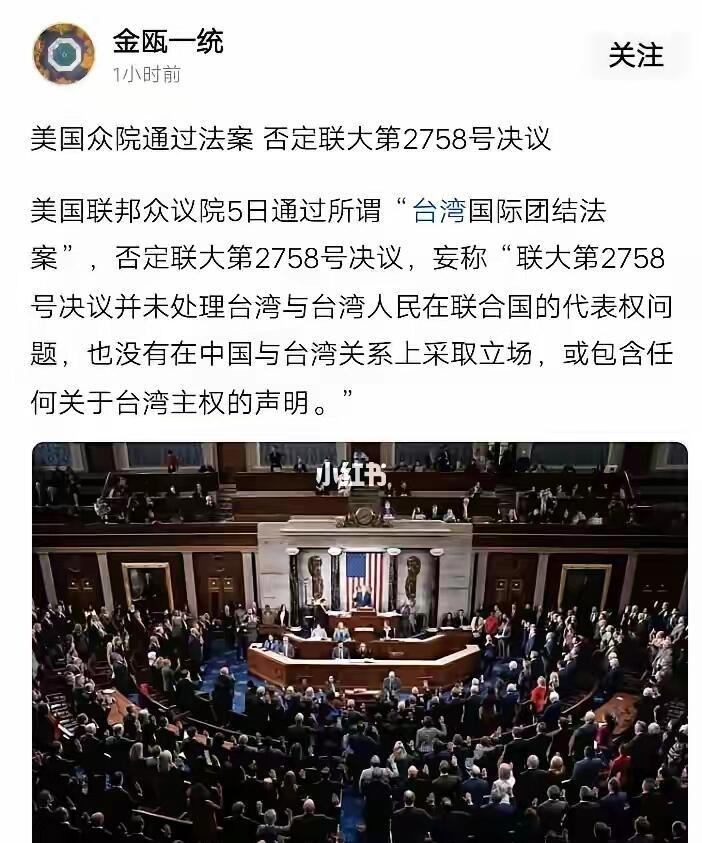 金瓯一统
1小时前
关注

美国众院通过法案 否定联大第2758号决议

美国联邦众议院5日通过所谓“台湾国际团结法案”，否定联大第2758号决议，妄称“联大第2758号决议并未处理台湾与台湾人民在联合国的代表权问题，也没有在中国与台湾关系上采取立场，或包含任何关于台湾主权的声明。”

小红书